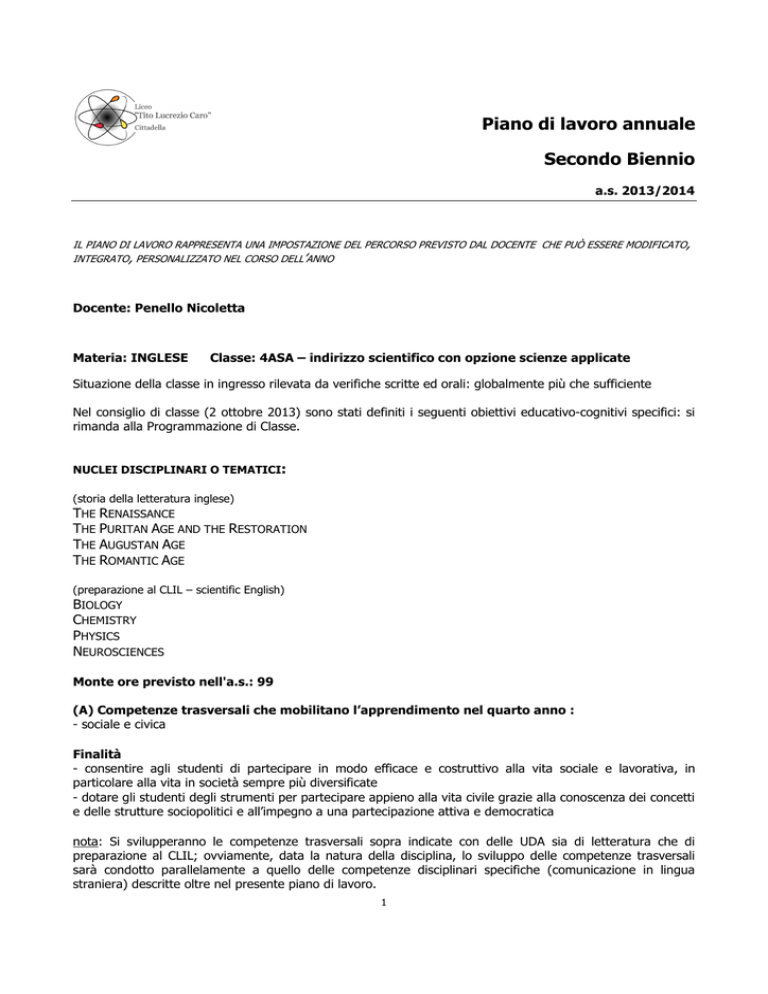 Liceo
"Tito Lucrezio Caro"
Cittadella

Piano di lavoro annuale

Secondo Biennio

a.s. 2013/2014

IL PIANO DI LAVORO RAPPRESENTA UNA IMPOSTAZIONE DEL PERCORSO PREVISTO DAL DOCENTE CHE PUÒ ESSERE MODIFICATO, INTEGRATO, PERSONALIZZATO NEL CORSO DELL'ANNO

Docente: Penello Nicoletta

Materia: INGLESE Classe: 4ASA – indirizzo scientifico con opzione scienze applicate

Situazione della classe in ingresso rilevata da verifiche scritte ed orali: globalmente più che sufficiente

Nel consiglio di classe (2 ottobre 2013) sono stati definiti i seguenti obiettivi educativo-cognitivi specifici: si rimanda alla Programmazione di Classe.

NUCLEI DISCIPLINARI O TEMATICI:

(storia della letteratura inglese)
THE RENAISSANCE
THE PURITAN AGE AND THE RESTORATION
THE AUGUSTAN AGE
THE ROMANTIC AGE

(preparazione al CLIL – scientific English)
BIOLOGY
CHEMISTRY
PHYSICS
NEUROSCIENCES

Monte ore previsto nell'a.s.: 99

(A) Competenze trasversali che mobilitano l'apprendimento nel quarto anno :
- sociale e civica

Finalità
- consentire agli studenti di partecipare in modo efficace e costruttivo alla vita sociale e lavorativa, in particolare alla vita in società sempre più diversificate
- dotare gli studenti degli strumenti per partecipare appieno alla vita civile grazie alla conoscenza dei concetti e delle strutture sociopolitici e all'impegno a una partecipazione attiva e democratica

nota: Si svilupperanno le competenze trasversali sopra indicate con delle UDA sia di letteratura che di preparazione al CLIL; ovviamente, data la natura della disciplina, lo sviluppo delle competenze trasversali sarà condotto parallelamente a quello delle competenze disciplinari specifiche (comunicazione in lingua straniera) descritte oltre nel presente piano di lavoro.

1